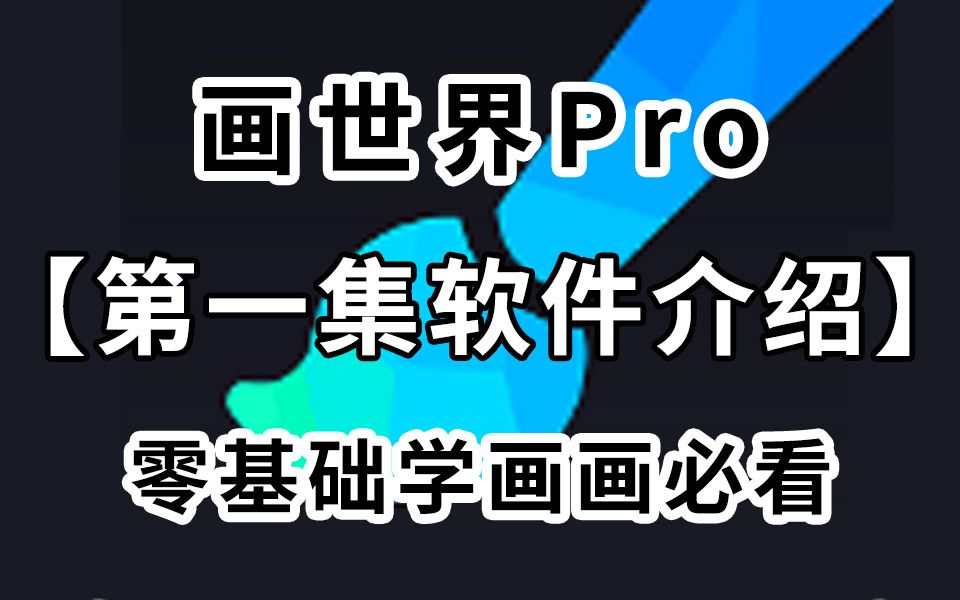 画世界Pro

【第一集软件介绍】

零基础学画画必看